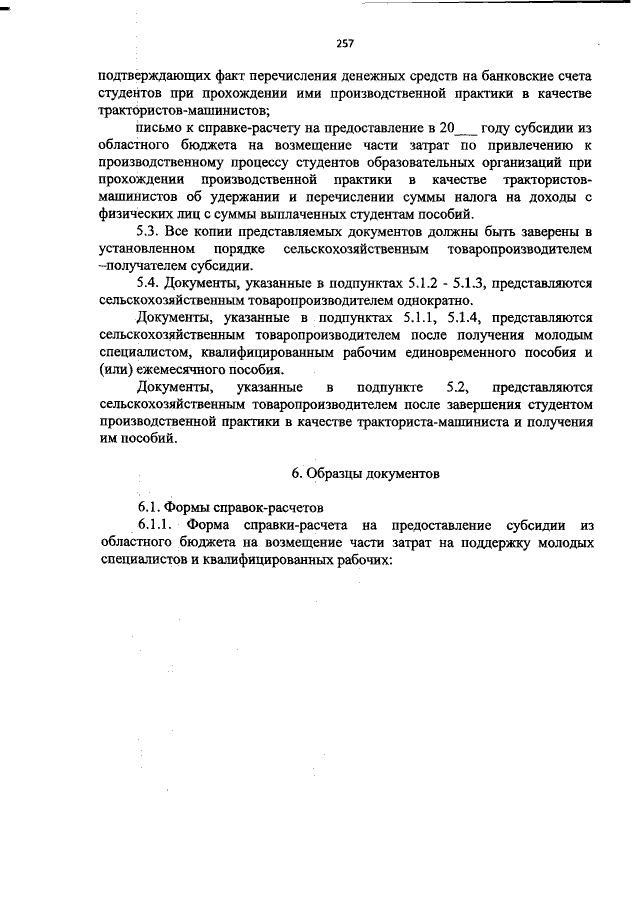 257

подтверждающих факт перечисления денежных средств на банковские счета студентов при прохождении ими производственной практики в качестве трактористов-машинистов;

письмо к справке-расчету на предоставление в 20___ году субсидии из областного бюджета на возмещение части затрат по привлечению к производственному процессу студентов образовательных организаций при прохождении производственной практики в качестве трактористов-машинистов об удержании и перечислении суммы налога на доходы с физических лиц с суммы выплаченных студентам пособий.

5.3. Все копии представляемых документов должны быть заверены в установленном порядке сельскохозяйственным товаропроизводителем –получателем субсидии.

5.4. Документы, указанные в подпунктах 5.1.2 - 5.1.3, представляются сельскохозяйственным товаропроизводителем однократно.

Документы, указанные в подпунктах 5.1.1, 5.1.4, представляются сельскохозяйственным товаропроизводителем после получения молодым специалистом, квалифицированным рабочим единовременного пособия и (или) ежемесячного пособия.

Документы, указанные в подпункте 5.2, представляются сельскохозяйственным товаропроизводителем после завершения студентом производственной практики в качестве тракториста-машиниста и получения им пособий.

6. Образцы документов

6.1. Формы справок-расчетов

6.1.1. Форма справки-расчета на предоставление субсидии из областного бюджета на возмещение части затрат на поддержку молодых специалистов и квалифицированных рабочих: